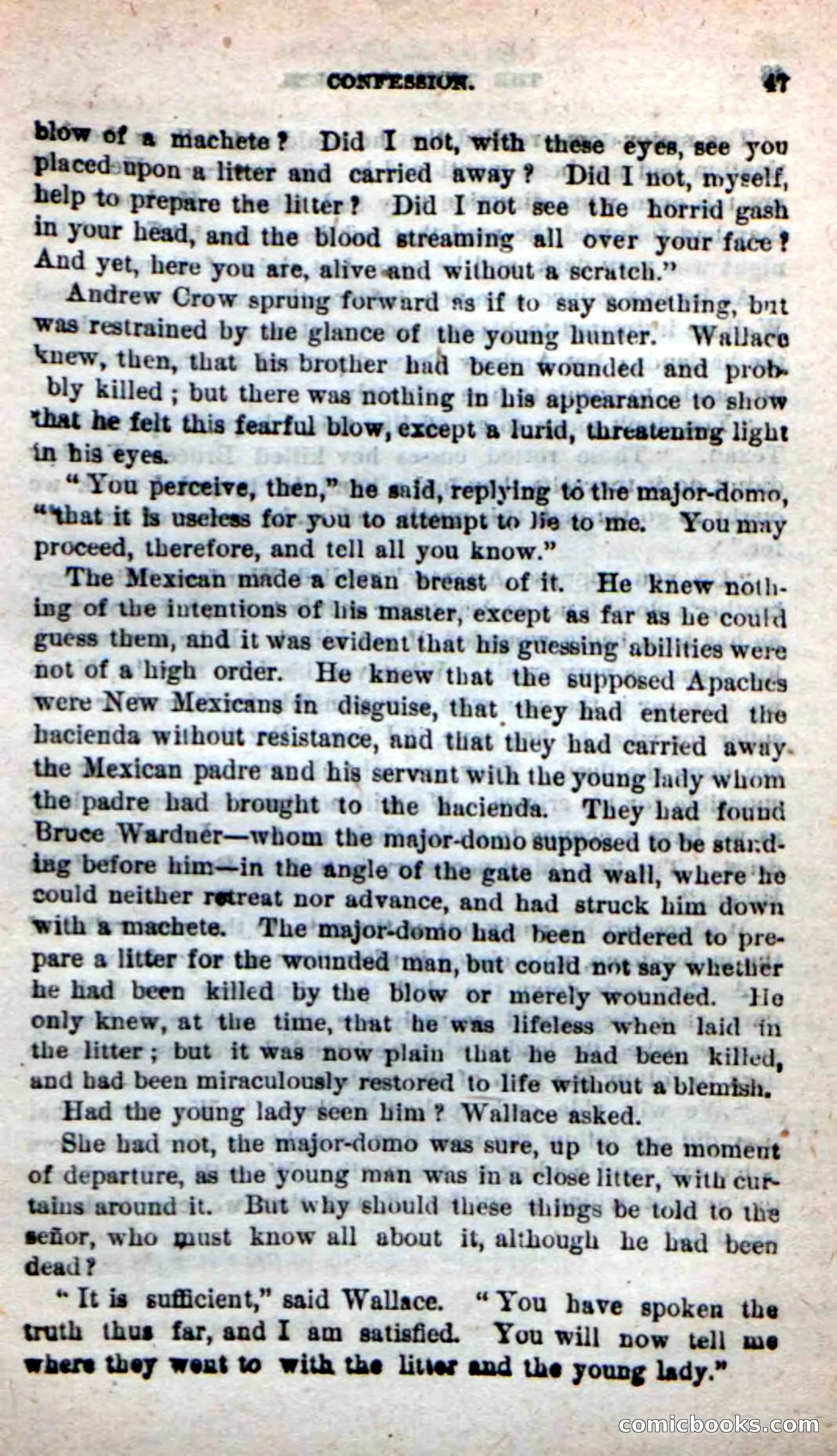 CONFESSION. 47

blow of a machete? Did I not, with these eyes, see you placed upon a litter and carried away? Did I not, myself, help to prepare the litter? Did I not see the horrid gash in your head, and the blood streaming all over your face? And yet, here you are, alive and without a scratch."

Andrew Crow sprung forward as if to say something, but was restrained by the glance of the young hunter. Wallace knew, then, that his brother had been wounded and probbly killed; but there was nothing in his appearance to show that he felt this fearful blow, except a lurid, threatening light in his eyes.

"You perceive, then," he said, replying to the major-domo, "that it is useless for you to attempt to lie to me. You may proceed, therefore, and tell all you know."

The Mexican made a clean breast of it. He knew nothing of the intentions of his master, except as far as he could guess them, and it was evident that his guessing abilities were not of a high order. He knew that the supposed Apaches were New Mexicans in disguise, that they had entered the hacienda without resistance, and that they had carried away the Mexican padre and his servant with the young lady whom the padre had brought to the hacienda. They had found Bruce Wardner—whom the major-domo supposed to be standing before him—in the angle of the gate and wall, where he could neither retreat nor advance, and had struck him down with a machete. The major-domo had been ordered to prepare a litter for the wounded man, but could not say whether he had been killed by the blow or merely wounded. He only knew, at the time, that he was lifeless when laid in the litter; but it was now plain that he had been killed, and had been miraculously restored to life without a blemish.

Had the young lady seen him? Wallace asked.

She had not, the major-domo was sure, up to the moment of departure, as the young man was in a close litter, with curtains around it. But why should these things be told to the señor, who must know all about it, although he had been dead?

"It is sufficient," said Wallace. "You have spoken the truth thus far, and I am satisfied. You will now tell me where they went to with the litter and the young lady."

comicbooks.com